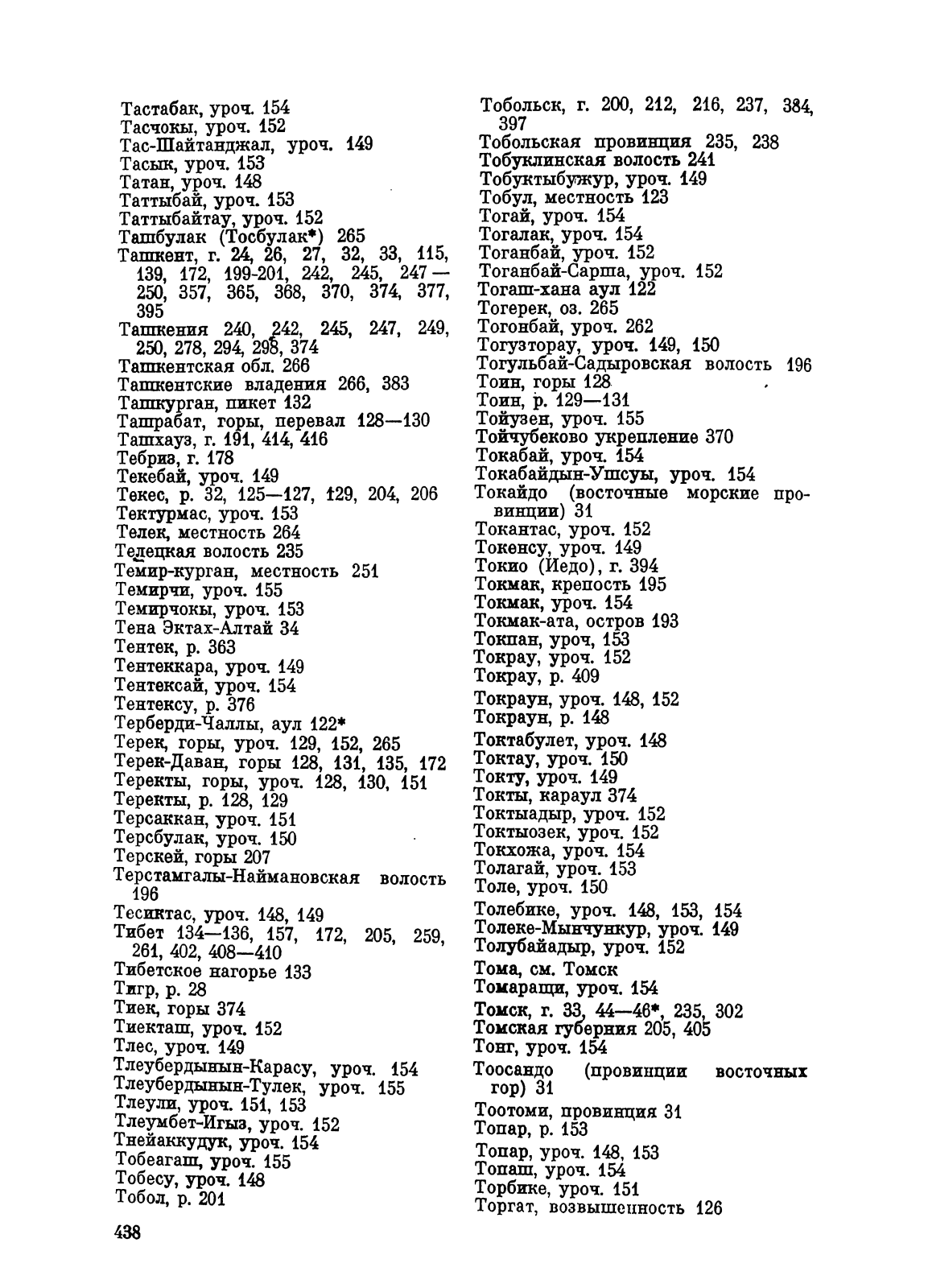 Тастабак, уроч. 154
Тасчокы, уроч. 152
Тас-Шайтанджал, уроч. 149
Тасык, уроч. 153
Татан, уроч. 148
Таттыбай, уроч. 153
Таттыбайтау, уроч. 152
Ташбулак (Тосбулак*) 265
Ташкент, г. 24, 26, 27, 32, 33, 115, 139, 172, 199-201, 242, 245, 247—250, 357, 365, 368, 370, 374, 377, 395
Ташкения 240, 242, 245, 247, 249, 250, 278, 294, 298, 374
Ташкентская обл. 266
Ташкентские владения 266, 383
Ташкурган, пикет 132
Ташрабат, горы, перевал 128—130
Ташхауз, г. 191, 414, 416
Тебриз, г. 178
Текебай, уроч. 149
Текес, р. 32, 125—127, 129, 204, 206
Тектурмас, уроч. 153
Телек, местность 264
Телецкая волость 235
Темир-курган, местность 251
Темирчи, уроч. 155
Темирчокы, уроч. 153
Тена Эктах-Алтай 34
Тентек, р. 363
Тентеккара, уроч. 149
Тентексай, уроч. 154
Тентексу, р. 376
Терберди-Чаллы, аул 122*
Терек, горы, уроч. 129, 152, 265
Терек-Даван, горы 128, 131, 135, 172
Теректы, горы, уроч. 128, 130, 151
Теректы, р. 128, 129
Терсаккан, уроч. 151
Терсбулак, уроч. 150
Терскей, горы 207
Терстамгалы-Наймановская волость 196
Тесиктас, уроч. 148, 149
Тибет 134—136, 157, 172, 205, 259, 261, 402, 408—410
Тибетское нагорье 133
Тигр, р. 28
Тиек, горы 374
Тиекташ, уроч. 152
Тлес, уроч. 149
Тлеубердынын-Карасу, уроч. 154
Тлеубердынын-Тулек, уроч. 155
Тлеули, уроч. 151, 153
Тлеумбет-Игыз, уроч. 152
Тнейаккудук, уроч. 154
Тобеагаш, уроч. 155
Тобесу, уроч. 148
Тобол, р. 201

Тобольск, г. 200, 212, 216, 237, 384, 397
Тобольская провинция 235, 238
Тобуклинская волость 241
Тобуктыбужур, уроч. 149
Тобул, местность 123
Тогай, уроч. 154
Тогалак, уроч. 154
Тоганбай, уроч. 152
Тоганбай-Сарша, уроч. 152
Тогаш-хана аул 122
Тогерек, оз. 265
Тогонбай, уроч. 262
Тогузторау, уроч. 149, 150
Тогульбай-Садыровская волость 196
Тоин, горы 128
Тоин, р. 129—131
Тойузен, уроч. 155
Тойчубеково укрепление 370
Токабай, уроч. 154
Токабайдын-Ушсуы, уроч. 154
Токайдо (восточные морские провинции) 31
Токантас, уроч. 152
Токенсу, уроч. 149
Токио (Иедо), г. 394
Токмак, крепость 195
Токмак, уроч. 154
Токмак-ата, остров 193
Токпан, уроч, 153
Токрау, уроч. 152
Токрау, р. 409
Токраун, уроч. 148, 152
Токраун, р. 148
Токтабулет, уроч. 148
Токтау, уроч. 150
Токту, уроч. 149
Токты, караул 374
Токтыадыр, уроч. 152
Токтыозек, уроч. 152
Токхожа, уроч. 154
Толагай, уроч. 153
Толе, уроч. 150
Толебике, уроч. 148, 153, 154
Толеке-Мынчункур, уроч. 149
Толубайадыр, уроч. 152
Тома, см. Томск
Томаращи, уроч. 154
Томск, г. 33, 44—46*, 235, 302
Томская губерния 205, 405
Тонг, уроч. 154
Тоосандо (провинции восточных гор) 31
Тоотоми, провинция 31
Топар, р. 153
Топар, уроч. 148, 153
Топаш, уроч. 154
Торбике, уроч. 151
Торгат, возвышенность 126

438